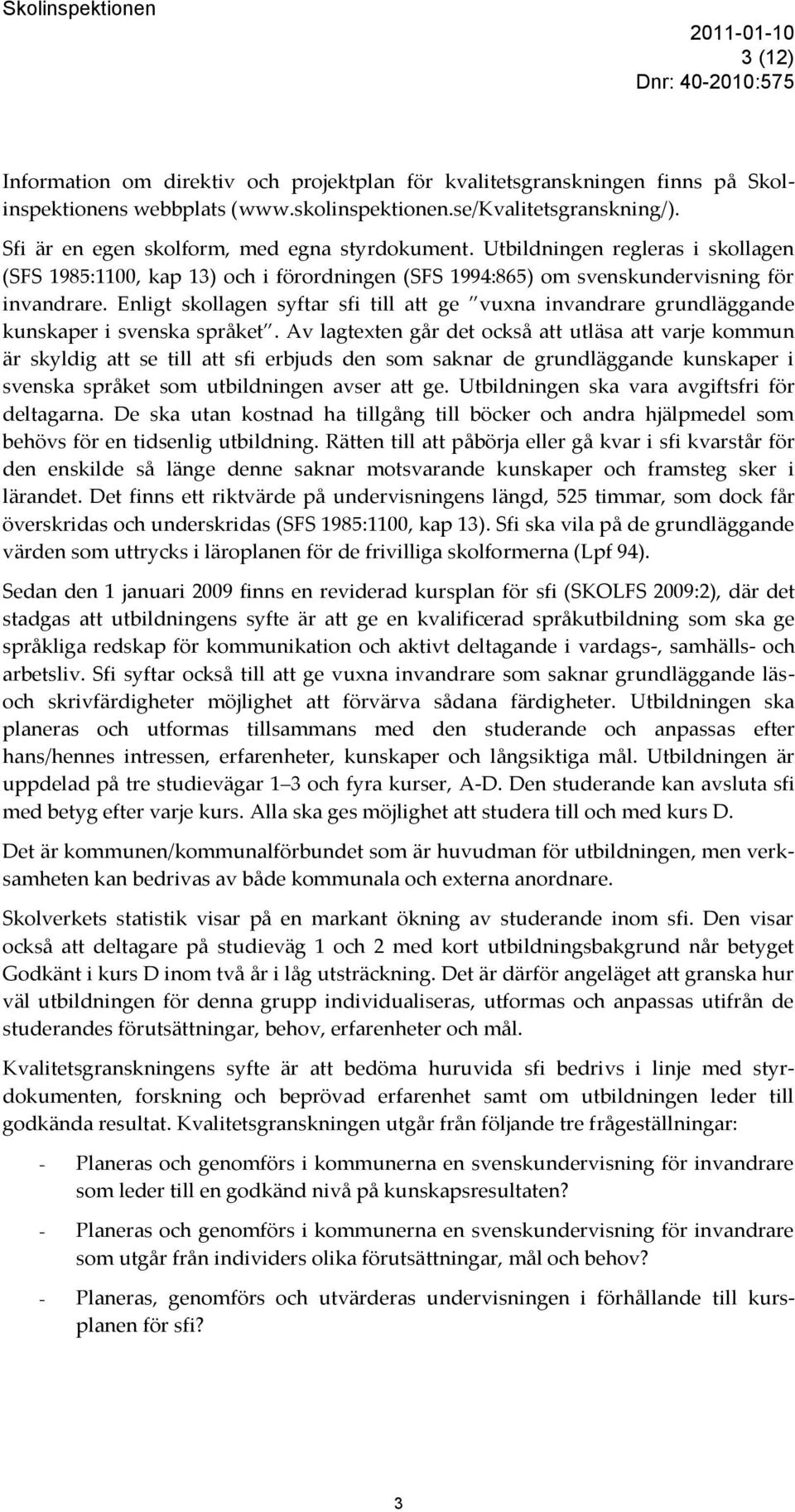 Skolinspektionen

2011-01-10
3 (12)
Dnr: 40-2010:575

Information om direktiv och projektplan för kvalitetsgranskningen finns på Skolinspektionens webbplats (www.skolinspektionen.se/Kvalitetsgranskning/).

Sfi är en egen skolform, med egna styrdokument. Utbildningen regleras i skollagen (SFS 1985:1100, kap 13) och i förordningen (SFS 1994:865) om svenskundervisning för invandrare. Enligt skollagen syftar sfi till att ge "vuxna invandrare grundläggande kunskaper i svenska språket". Av lagtexten går det också att utläsa att varje kommun är skyldig att se till att sfi erbjuds den som saknar de grundläggande kunskaper i svenska språket som utbildningen avser att ge. Utbildningen ska vara avgiftsfri för deltagarna. De ska utan kostnad ha tillgång till böcker och andra hjälpmedel som behövs för en tidsenlig utbildning. Rätten till att påbörja eller gå kvar i sfi kvarstår för den enskilde så länge denne saknar motsvarande kunskaper och framsteg sker i lärandet. Det finns ett riktvärde på undervisningens längd, 525 timmar, som dock får överskridas och underskridas (SFS 1985:1100, kap 13). Sfi ska vila på de grundläggande värden som uttrycks i läroplanen för de frivilliga skolformerna (Lpf 94).

Sedan den 1 januari 2009 finns en reviderad kursplan för sfi (SKOLFS 2009:2), där det stadgas att utbildningens syfte är att ge en kvalificerad språkutbildning som ska ge språkliga redskap för kommunikation och aktivt deltagande i vardags-, samhälls- och arbetsliv. Sfi syftar också till att ge vuxna invandrare som saknar grundläggande läs- och skrivfärdigheter möjlighet att förvärva sådana färdigheter. Utbildningen ska planeras och utformas tillsammans med den studerande och anpassas efter hans/hennes intressen, erfarenheter, kunskaper och långsiktiga mål. Utbildningen är uppdelad på tre studievägar 1 – 3 och fyra kurser, A-D. Den studerande kan avsluta sfi med betyg efter varje kurs. Alla ska ges möjlighet att studera till och med kurs D.

Det är kommunen/kommunalförbundet som är huvudman för utbildningen, men verksamheten kan bedrivas av både kommunala och externa anordnare.

Skolverkets statistik visar på en markant ökning av studerande inom sfi. Den visar också att deltagare på studieväg 1 och 2 med kort utbildningsbakgrund når betyget Godkänt i kurs D inom två år i låg utsträckning. Det är därför angeläget att granska hur väl utbildningen för denna grupp individualiseras, utformas och anpassas utifrån de studerandes förutsättningar, behov, erfarenheter och mål.

Kvalitetsgranskningens syfte är att bedöma huruvida sfi bedrivs i linje med styrdokumenten, forskning och beprövad erfarenhet samt om utbildningen leder till godkända resultat. Kvalitetsgranskningen utgår från följande tre frågeställningar:

- Planeras och genomförs i kommunerna en svenskundervisning för invandrare som leder till en godkänd nivå på kunskapsresultaten?

- Planeras och genomförs i kommunerna en svenskundervisning för invandrare som utgår från individers olika förutsättningar, mål och behov?

- Planeras, genomförs och utvärderas undervisningen i förhållande till kursplanen för sfi?

3